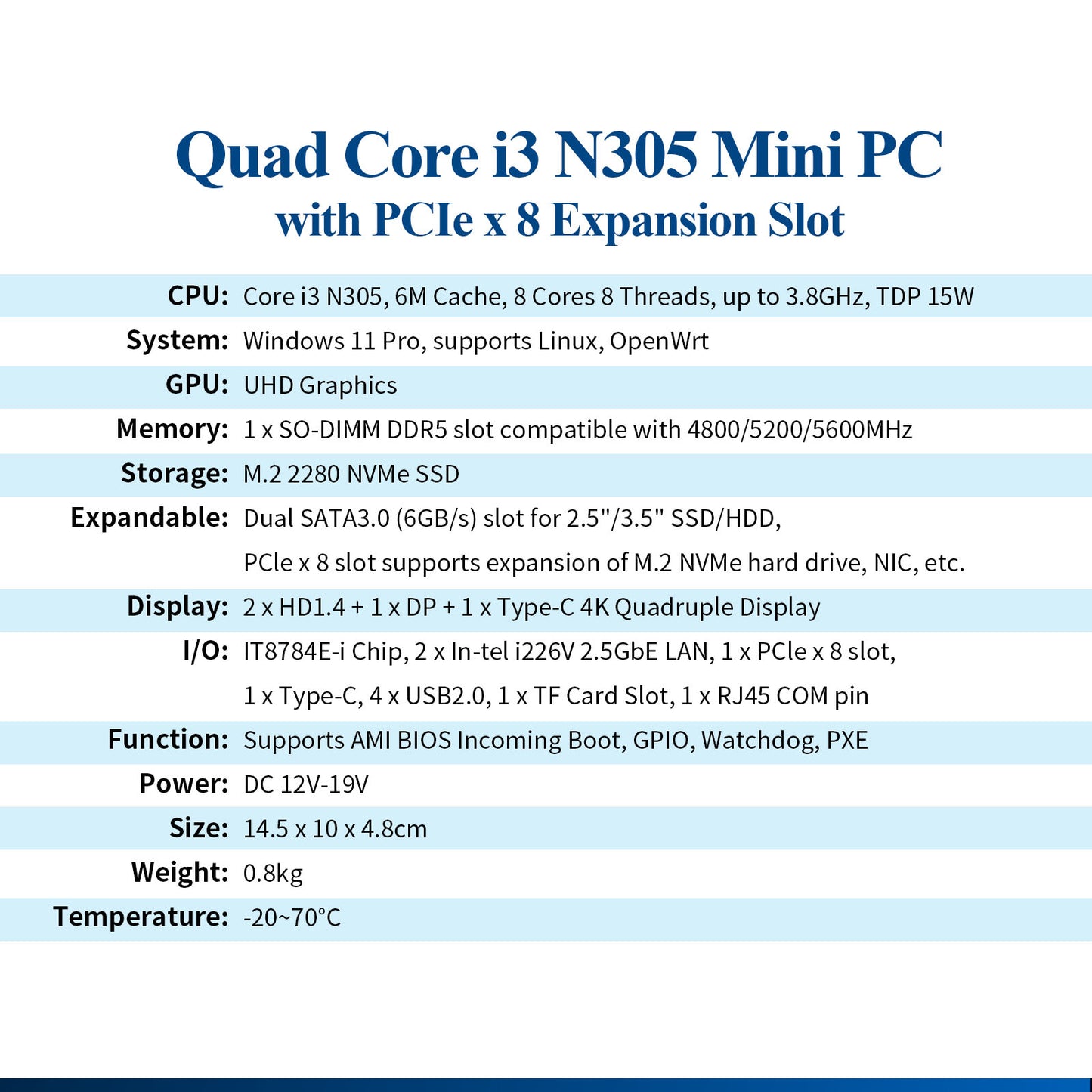 Quad Core i3 N305 Mini PC
with PCIe x 8 Expansion Slot

CPU: Core i3 N305, 6M Cache, 8 Cores 8 Threads, up to 3.8GHz, TDP 15W
System: Windows 11 Pro, supports Linux, OpenWrt
GPU: UHD Graphics
Memory: 1 x SO-DIMM DDR5 slot compatible with 4800/5200/5600MHz
Storage: M.2 2280 NVMe SSD
Expandable: Dual SATA3.0 (6GB/s) slot for 2.5"/3.5" SSD/HDD,
PCle x 8 slot supports expansion of M.2 NVMe hard drive, NIC, etc.
Display: 2 x HD1.4 + 1 x DP + 1 x Type-C 4K Quadruple Display
I/O: IT8784E-i Chip, 2 x In-tel i226V 2.5GbE LAN, 1 x PCle x 8 slot,
1 x Type-C, 4 x USB2.0, 1 x TF Card Slot, 1 x RJ45 COM pin
Function: Supports AMI BIOS Incoming Boot, GPIO, Watchdog, PXE
Power: DC 12V-19V
Size: 14.5 x 10 x 4.8cm
Weight: 0.8kg
Temperature: -20~70°C